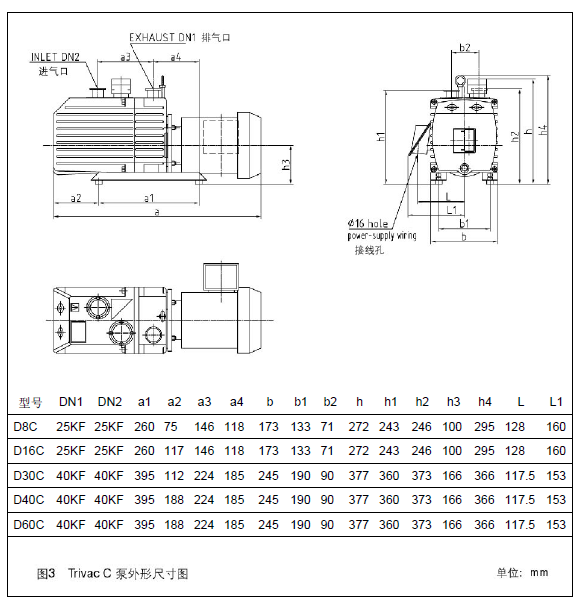 EXHAUST DN1 排气口

INLET DN2
进气口

a3 a4

h3

a2 a1

a

b2

h1 h2 h h4

L

L1

b1

b

Ø16 hole
power-supply wiring
接线孔

| 型号 | DN1 | DN2 | a1 | a2 | a3 | a4 | b | b1 | b2 | h | h1 | h2 | h3 | h4 | L | L1 |
|---|---|---|---|---|---|---|---|---|---|---|---|---|---|---|---|---|
| D8C | 25KF | 25KF | 260 | 75 | 146 | 118 | 173 | 133 | 71 | 272 | 243 | 246 | 100 | 295 | 128 | 160 |
| D16C | 25KF | 25KF | 260 | 117 | 146 | 118 | 173 | 133 | 71 | 272 | 243 | 246 | 100 | 295 | 128 | 160 |
| D30C | 40KF | 40KF | 395 | 112 | 224 | 185 | 245 | 190 | 90 | 377 | 360 | 373 | 166 | 366 | 117.5 | 153 |
| D40C | 40KF | 40KF | 395 | 188 | 224 | 185 | 245 | 190 | 90 | 377 | 360 | 373 | 166 | 366 | 117.5 | 153 |
| D60C | 40KF | 40KF | 395 | 188 | 224 | 185 | 245 | 190 | 90 | 377 | 360 | 373 | 166 | 366 | 117.5 | 153 |

图3 Trivac C 泵外形尺寸图

单位: mm